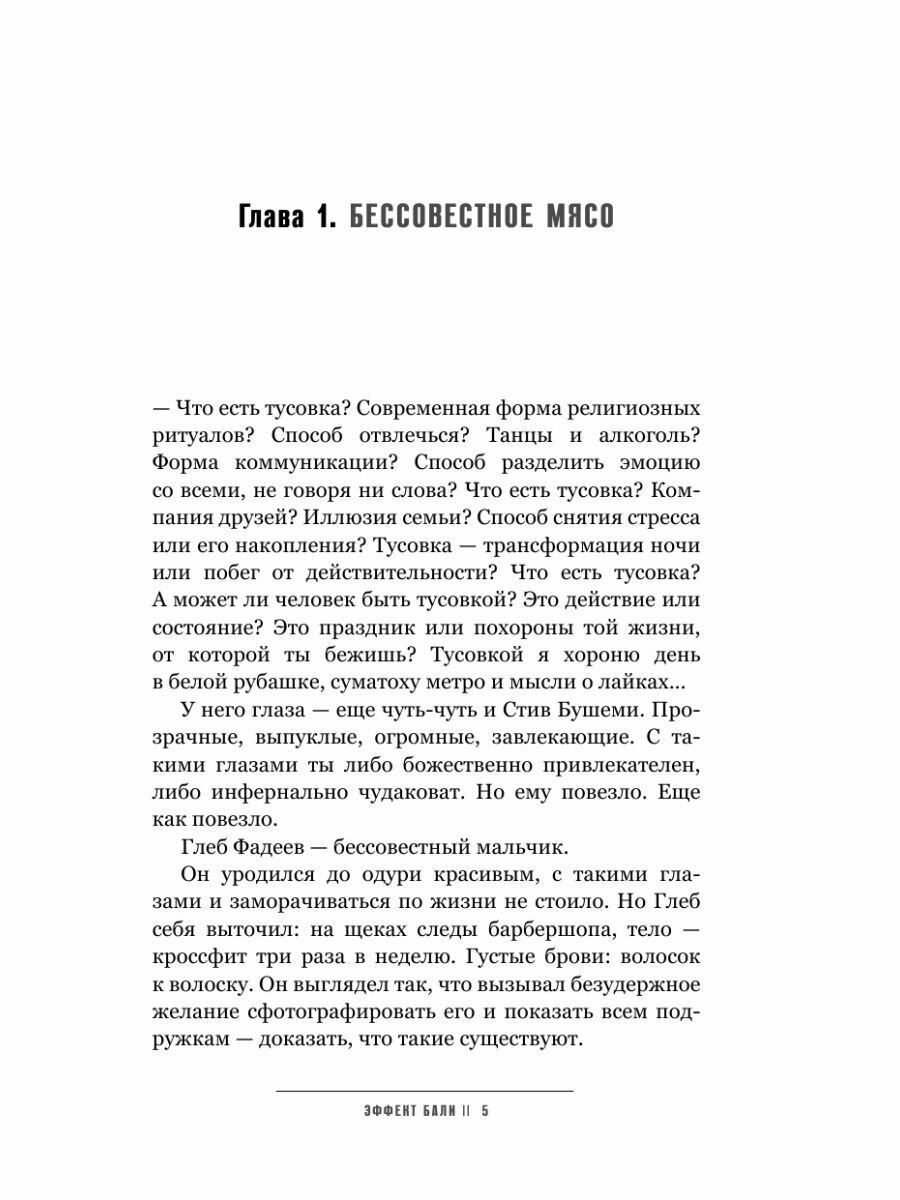 Глава 1. БЕССОВЕСТНОЕ МЯСО

— Что есть тусовка? Современная форма религиозных ритуалов? Способ отвлечься? Танцы и алкоголь? Форма коммуникации? Способ разделить эмоцию со всеми, не говоря ни слова? Что есть тусовка? Компания друзей? Иллюзия семьи? Способ снятия стресса или его накопления? Тусовка — трансформация ночи или побег от действительности? Что есть тусовка? А может ли человек быть тусовкой? Это действие или состояние? Это праздник или похороны той жизни, от которой ты бежишь? Тусовкой я хороню день в белой рубашке, суматоху метро и мысли о лайках...

У него глаза — еще чуть-чуть и Стив Бушеми. Прозрачные, выпуклые, огромные, завлекающие. С такими глазами ты либо божественно привлекателен, либо инфернально чудаковат. Но ему повезло. Еще как повезло.

Глеб Фадеев — бессовестный мальчик.

Он уродился до одури красивым, с такими глазами и заморачиваться по жизни не стоило. Но Глеб себя выточил: на щеках следы барбершопа, тело — кроссфит три раза в неделю. Густые брови: волосок к волоску. Он выглядел так, что вызывал безудержное желание сфотографировать его и показать всем подружкам — доказать, что такие существуют.

ЭФФЕКТ БАЛИ || 5